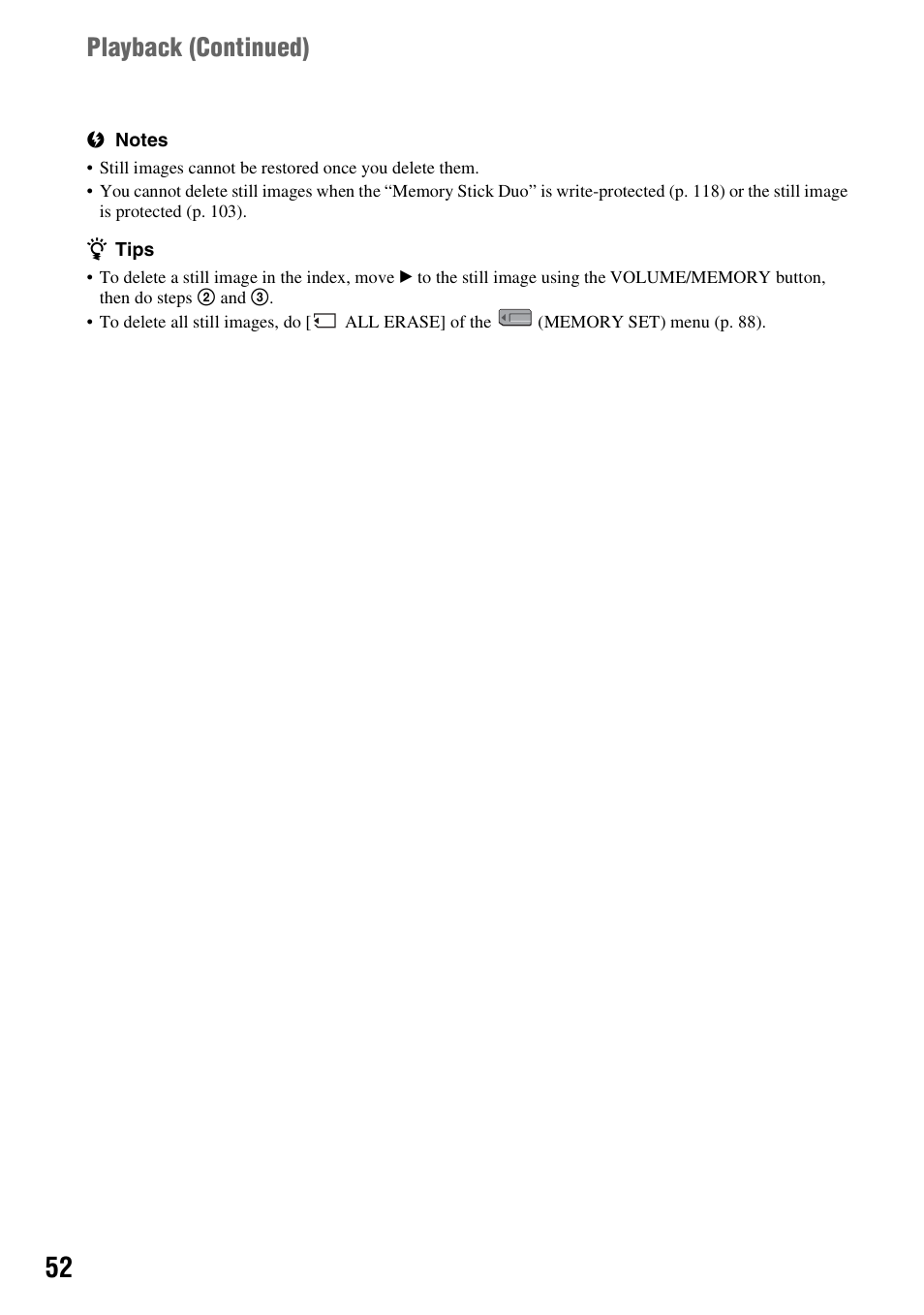 Playback (Continued)

Notes

• Still images cannot be restored once you delete them.
• You cannot delete still images when the “Memory Stick Duo” is write-protected (p. 118) or the still image is protected (p. 103).

Tips

• To delete a still image in the index, move ▶ to the still image using the VOLUME/MEMORY button, then do steps ② and ③.
• To delete all still images, do [ ALL ERASE] of the (MEMORY SET) menu (p. 88).

52